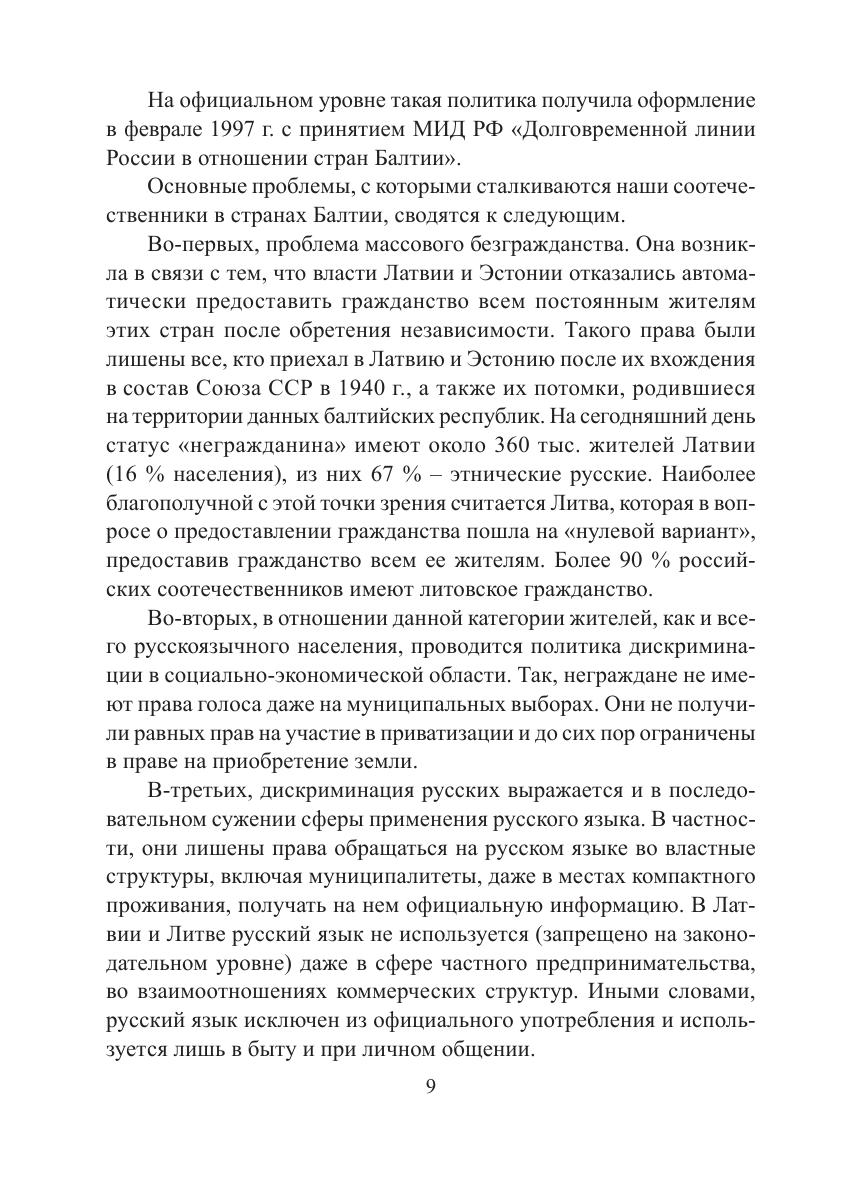 На официальном уровне такая политика получила оформление в феврале 1997 г. с принятием МИД РФ «Долговременной линии России в отношении стран Балтии».

Основные проблемы, с которыми сталкиваются наши соотечественники в странах Балтии, сводятся к следующим.

Во-первых, проблема массового безгражданства. Она возникла в связи с тем, что власти Латвии и Эстонии отказались автоматически предоставить гражданство всем постоянным жителям этих стран после обретения независимости. Такого права были лишены все, кто приехал в Латвию и Эстонию после их вхождения в состав Союза ССР в 1940 г., а также их потомки, родившиеся на территории данных балтийских республик. На сегодняшний день статус «негражданина» имеют около 360 тыс. жителей Латвии (16 % населения), из них 67 % – этнические русские. Наиболее благополучной с этой точки зрения считается Литва, которая в вопросе о предоставлении гражданства пошла на «нулевой вариант», предоставив гражданство всем ее жителям. Более 90 % российских соотечественников имеют литовское гражданство.

Во-вторых, в отношении данной категории жителей, как и всего русскоязычного населения, проводится политика дискриминации в социально-экономической области. Так, неграждане не имеют права голоса даже на муниципальных выборах. Они не получили равных прав на участие в приватизации и до сих пор ограничены в праве на приобретение земли.

В-третьих, дискриминация русских выражается и в последовательном сужении сферы применения русского языка. В частности, они лишены права обращаться на русском языке во властные структуры, включая муниципалитеты, даже в местах компактного проживания, получать на нем официальную информацию. В Латвии и Литве русский язык не используется (запрещено на законодательном уровне) даже в сфере частного предпринимательства, во взаимоотношениях коммерческих структур. Иными словами, русский язык исключен из официального употребления и используется лишь в быту и при личном общении.

9